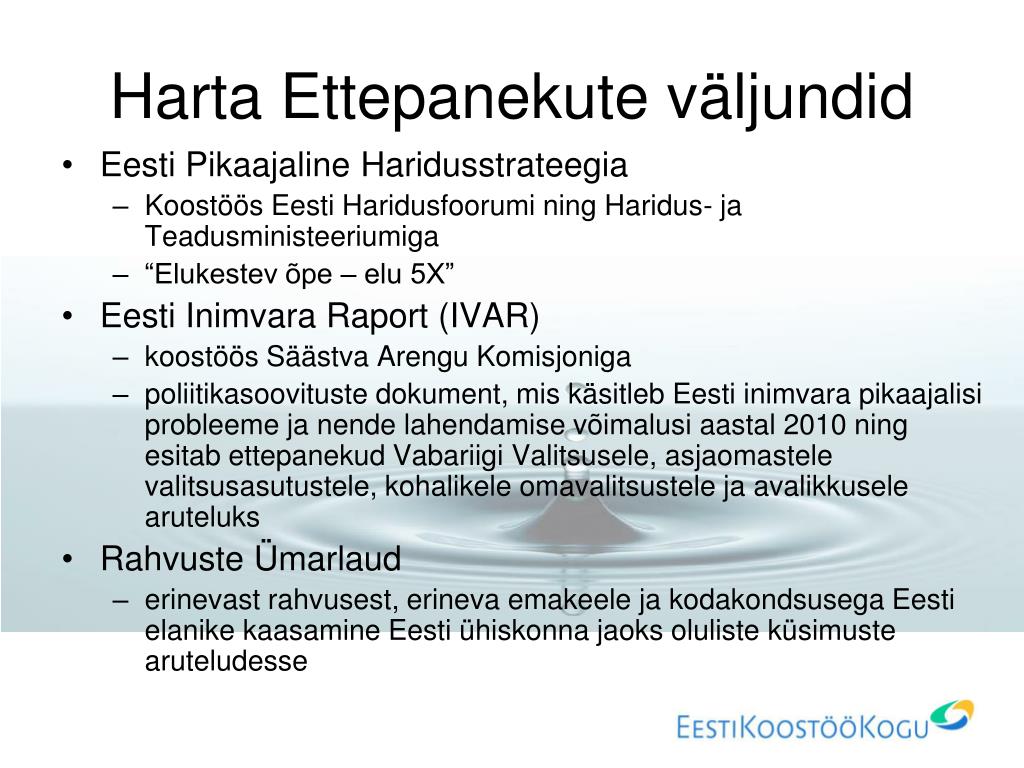 Harta Ettepanekute väljundid

• Eesti Pikaajaline Haridusstrateegia
  – Koostöös Eesti Haridusfoorumi ning Haridus- ja Teadusministeeriumiga
  – “Elukestev õpe – elu 5X”
• Eesti Inimvara Raport (IVAR)
  – koostöös Säästva Arengu Komisjoniga
  – poliitikasoovituste dokument, mis käsitleb Eesti inimvara pikaajalisi probleeme ja nende lahendamise võimalusi aastal 2010 ning esitab ettepanekud Vabariigi Valitsusele, asjaomastele valitsusasutustele, kohalikele omavalitsustele ja avalikkusele aruteluks
• Rahvuste Ümarlaud
  – erinevast rahvusest, erineva emakeele ja kodakondsusega Eesti elanike kaasamine Eesti ühiskonna jaoks oluliste küsimuste aruteludesse

EestiKoostööKogu